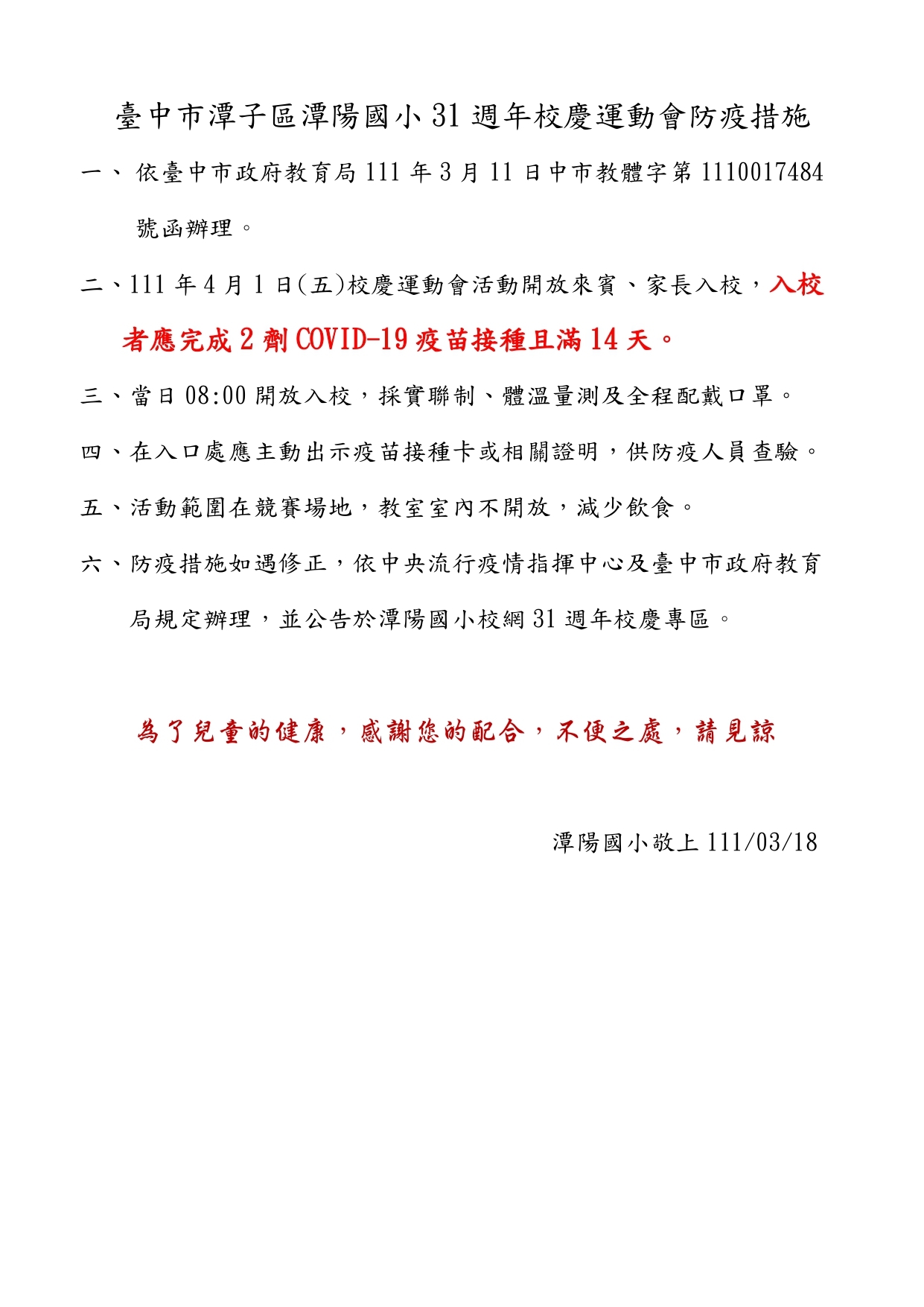 臺中市潭子區潭陽國小 31 週年校慶運動會防疫措施

一、 依臺中市政府教育局 111 年 3 月 11 日中市教體字第 1110017484 號函辦理。

二、111 年 4 月 1 日(五)校慶運動會活動開放來賓、家長入校，入校者應完成 2 劑 COVID-19 疫苗接種且滿 14 天。

三、當日 08:00 開放入校，採實聯制、體溫量測及全程配戴口罩。

四、在入口處應主動出示疫苗接種卡或相關證明，供防疫人員查驗。

五、活動範圍在競賽場地，教室室內不開放，減少飲食。

六、防疫措施如遇修正，依中央流行疫情指揮中心及臺中市政府教育局規定辦理，並公告於潭陽國小校網 31 週年校慶專區。

為了兒童的健康，感謝您的配合，不便之處，請見諒

潭陽國小敬上 111/03/18